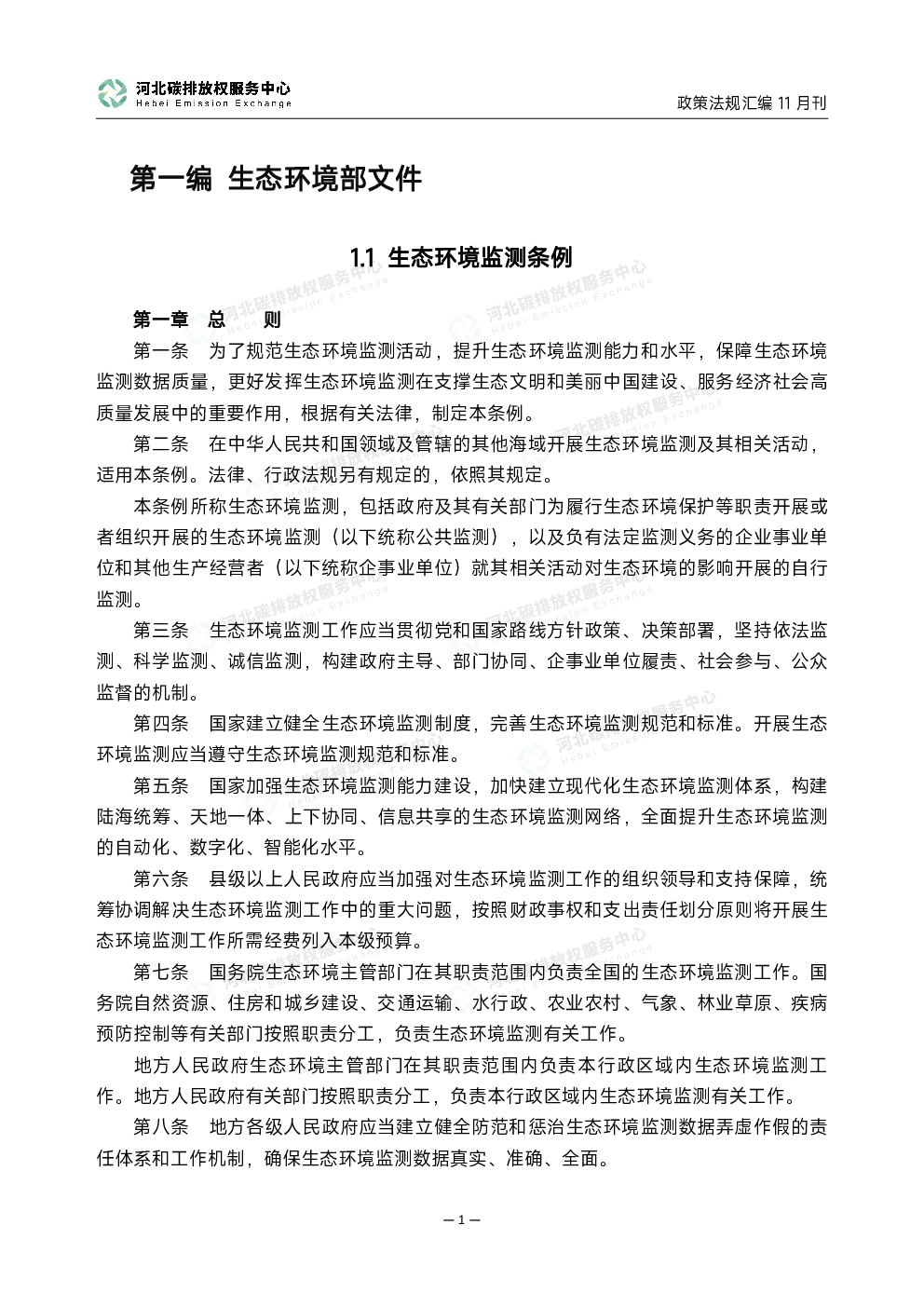 河北碳排放权服务中心
Hebei Emission Exchange

政策法规汇编 11 月刊

第一编 生态环境部文件

1.1 生态环境监测条例

第一章 总 则

第一条 为了规范生态环境监测活动，提升生态环境监测能力和水平，保障生态环境监测数据质量，更好发挥生态环境监测在支撑生态文明和美丽中国建设、服务经济社会高质量发展中的重要作用，根据有关法律，制定本条例。

第二条 在中华人民共和国领域及管辖的其他海域开展生态环境监测及其相关活动，适用本条例。法律、行政法规另有规定的，依照其规定。

本条例所称生态环境监测，包括政府及其有关部门为履行生态环境保护等职责开展或者组织开展的生态环境监测（以下统称公共监测），以及负有法定监测义务的企业事业单位和其他生产经营者（以下统称企事业单位）就其相关活动对生态环境的影响开展的自行监测。

第三条 生态环境监测工作应当贯彻党和国家路线方针政策、决策部署，坚持依法监测、科学监测、诚信监测，构建政府主导、部门协同、企事业单位履责、社会参与、公众监督的机制。

第四条 国家建立健全生态环境监测制度，完善生态环境监测规范和标准。开展生态环境监测应当遵守生态环境监测规范和标准。

第五条 国家加强生态环境监测能力建设，加快建立现代化生态环境监测体系，构建陆海统筹、天地一体、上下协同、信息共享的生态环境监测网络，全面提升生态环境监测的自动化、数字化、智能化水平。

第六条 县级以上人民政府应当加强对生态环境监测工作的组织领导和支持保障，统筹协调解决生态环境监测工作中的重大问题，按照财政事权和支出责任划分原则将开展生态环境监测工作所需经费列入本级预算。

第七条 国务院生态环境主管部门在其职责范围内负责全国的生态环境监测工作。国务院自然资源、住房和城乡建设、交通运输、水行政、农业农村、气象、林业草原、疾病预防控制等有关部门按照职责分工，负责生态环境监测有关工作。

地方人民政府生态环境主管部门在其职责范围内负责本行政区域内生态环境监测工作。地方人民政府有关部门按照职责分工，负责本行政区域内生态环境监测有关工作。

第八条 地方各级人民政府应当建立健全防范和惩治生态环境监测数据弄虚作假的责任体系和工作机制，确保生态环境监测数据真实、准确、全面。

— 1 —